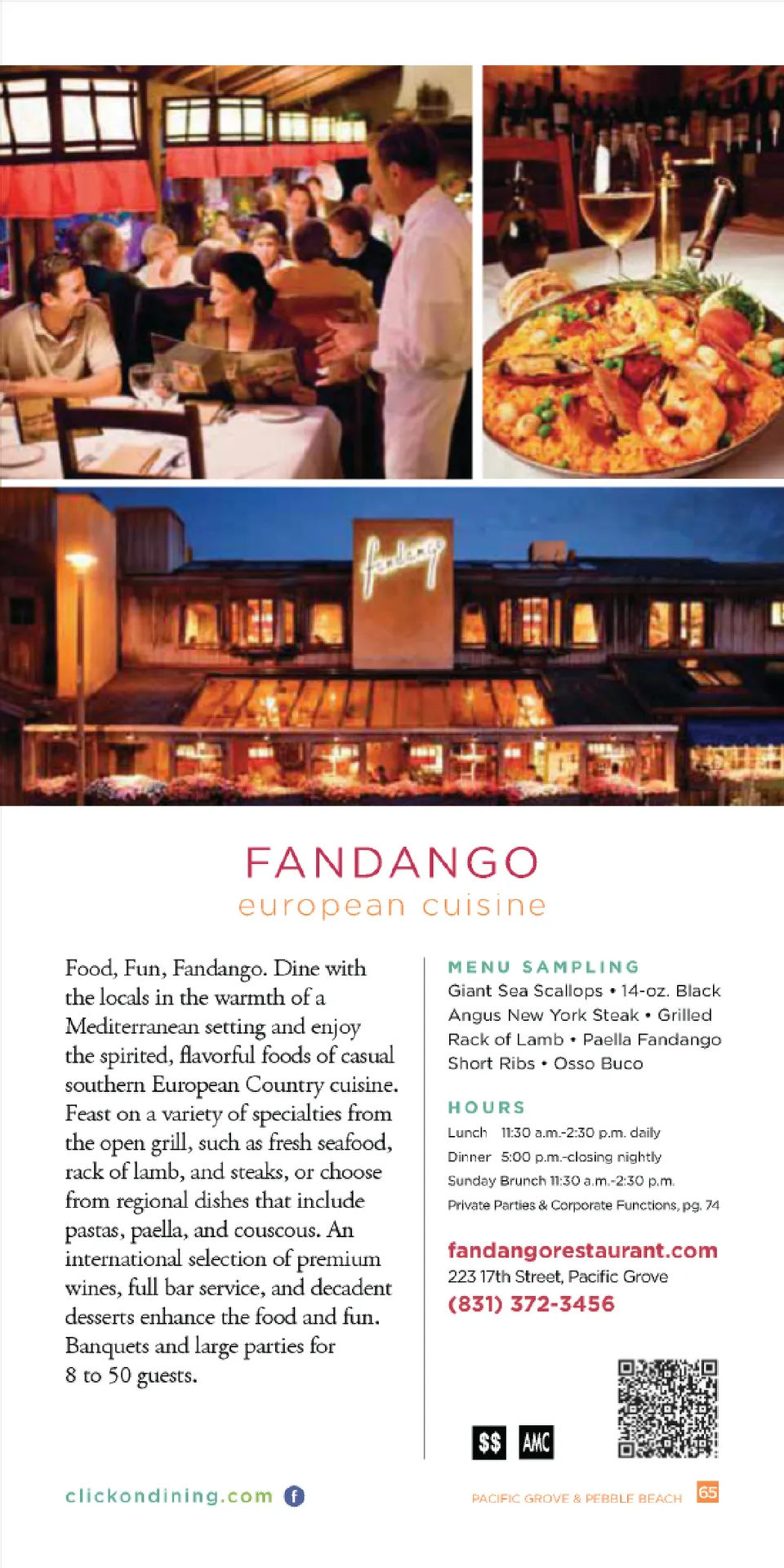 fandango

FANDANGO
european cuisine

Food, Fun, Fandango. Dine with the locals in the warmth of a Mediterranean setting and enjoy the spirited, flavorful foods of casual southern European Country cuisine. Feast on a variety of specialties from the open grill, such as fresh seafood, rack of lamb, and steaks, or choose from regional dishes that include pastas, paella, and couscous. An international selection of premium wines, full bar service, and decadent desserts enhance the food and fun. Banquets and large parties for 8 to 50 guests.

MENU SAMPLING
Giant Sea Scallops • 14-oz. Black Angus New York Steak • Grilled Rack of Lamb • Paella Fandango Short Ribs • Osso Buco

HOURS
Lunch 11:30 a.m.-2:30 p.m. daily
Dinner 5:00 p.m.-closing nightly
Sunday Brunch 11:30 a.m.-2:30 p.m.
Private Parties & Corporate Functions, pg. 74

fandangorestaurant.com
223 17th Street, Pacific Grove
(831) 372-3456

$$ AMC

clickondining.com

PACIFIC GROVE & PEBBLE BEACH 65